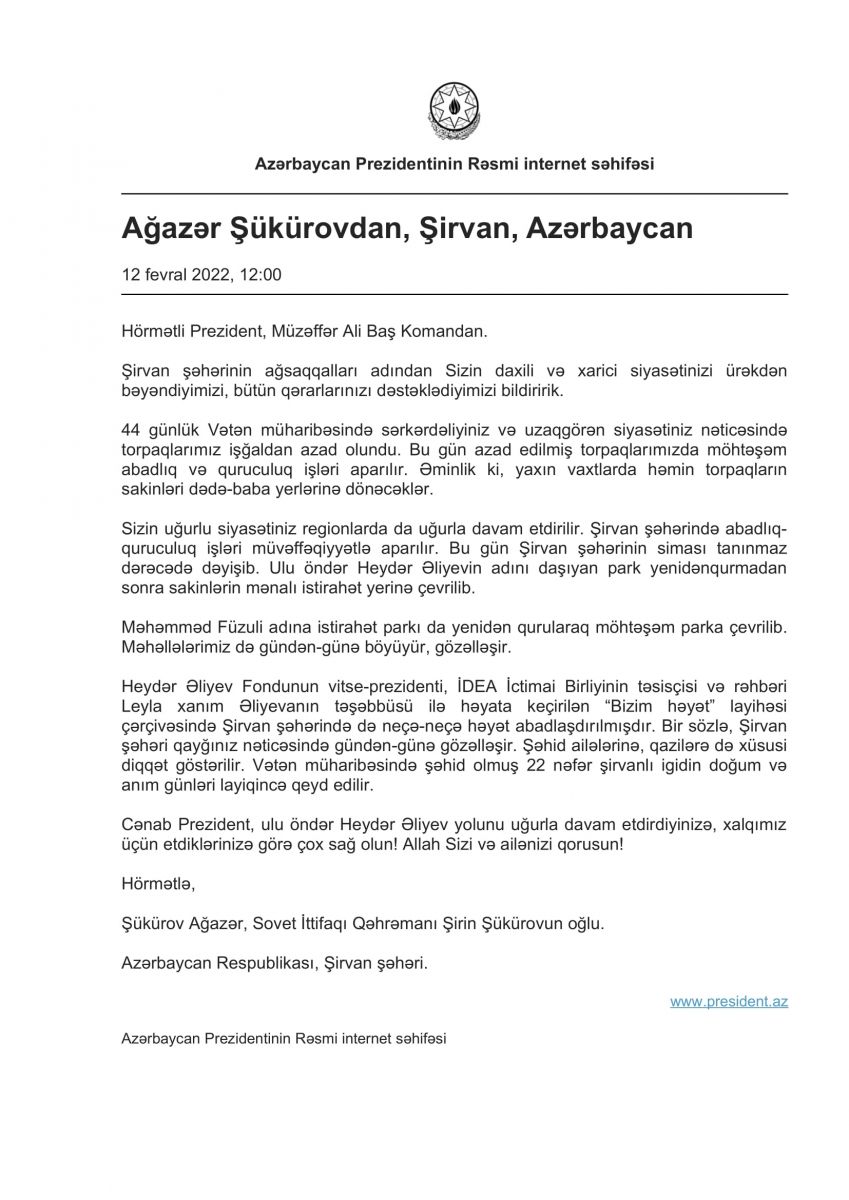 Azərbaycan Prezidentinin Rəsmi internet səhifəsi

Ağazər Şükürovdan, Şirvan, Azərbaycan

12 fevral 2022, 12:00

Hörmətli Prezident, Müzəffər Ali Baş Komandan.

Şirvan şəhərinin ağsaqqalları adından Sizin daxili və xarici siyasətinizi ürəkdən bəyəndiyimizi, bütün qərarlarınızı dəstəklədiyimizi bildiririk.

44 günlük Vətən müharibəsində sərkərdəliyiniz və uzaqgörən siyasətiniz nəticəsində torpaqlarımız işğaldan azad olundu. Bu gün azad edilmiş torpaqlarımızda möhtəşəm abadlıq və quruculuq işləri aparılır. Əminlik ki, yaxın vaxtlarda həmin torpaqların sakinləri dədə-baba yerlərinə dönəcəklər.

Sizin uğurlu siyasətiniz regionlarda da uğurla davam etdirilir. Şirvan şəhərində abadlıq-quruculuq işləri müvəffəqiyyətlə aparılır. Bu gün Şirvan şəhərinin siması tanınmaz dərəcədə dəyişib. Ulu öndər Heydər Əliyevin adını daşıyan park yenidənqurmadan sonra sakinlərin mənalı istirahət yerinə çevrilib.

Məhəmməd Füzuli adına istirahət parkı da yenidən qurularaq möhtəşəm parka çevrilib. Məhəllələrimiz də gündən-günə böyüyür, gözəlləşir.

Heydər Əliyev Fondunun vitse-prezidenti, İDEA İctimai Birliyinin təsisçisi və rəhbəri Leyla xanım Əliyevanın təşəbbüsü ilə həyata keçirilən “Bizim həyət” layihəsi çərçivəsində Şirvan şəhərində də neçə-neçə həyət abadlaşdırılmışdır. Bir sözlə, Şirvan şəhəri qayğınız nəticəsində gündən-günə gözəlləşir. Şəhid ailələrinə, qazilərə də xüsusi diqqət göstərilir. Vətən müharibəsində şəhid olmuş 22 nəfər şirvanlı igidin doğum və anım günləri layiqincə qeyd edilir.

Cənab Prezident, ulu öndər Heydər Əliyev yolunu uğurla davam etdirdiyinizə, xalqımız üçün etdiklərinizə görə çox sağ olun! Allah Sizi və ailənizi qorusun!

Hörmətlə,

Şükürov Ağazər, Sovet İttifaqı Qəhrəmanı Şirin Şükürovun oğlu.

Azərbaycan Respublikası, Şirvan şəhəri.

www.president.az

Azərbaycan Prezidentinin Rəsmi internet səhifəsi